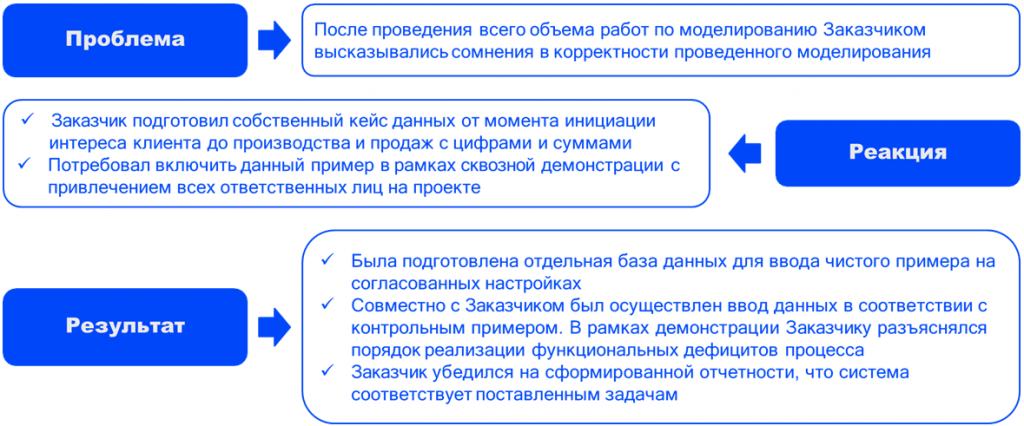 Проблема

После проведения всего объема работ по моделированию Заказчиком высказывались сомнения в корректности проведенного моделирования

✓ Заказчик подготовил собственный кейс данных от момента инициации интереса клиента до производства и продаж с цифрами и суммами
✓ Потребовал включить данный пример в рамках сквозной демонстрации с привлечением всех ответственных лиц на проекте

Реакция

Результат

✓ Была подготовлена отдельная база данных для ввода чистого примера на согласованных настройках
✓ Совместно с Заказчиком был осуществлен ввод данных в соответствии с контрольным примером. В рамках демонстрации Заказчику разъяснялся порядок реализации функциональных дефицитов процесса
✓ Заказчик убедился на сформированной отчетности, что система соответствует поставленным задачам